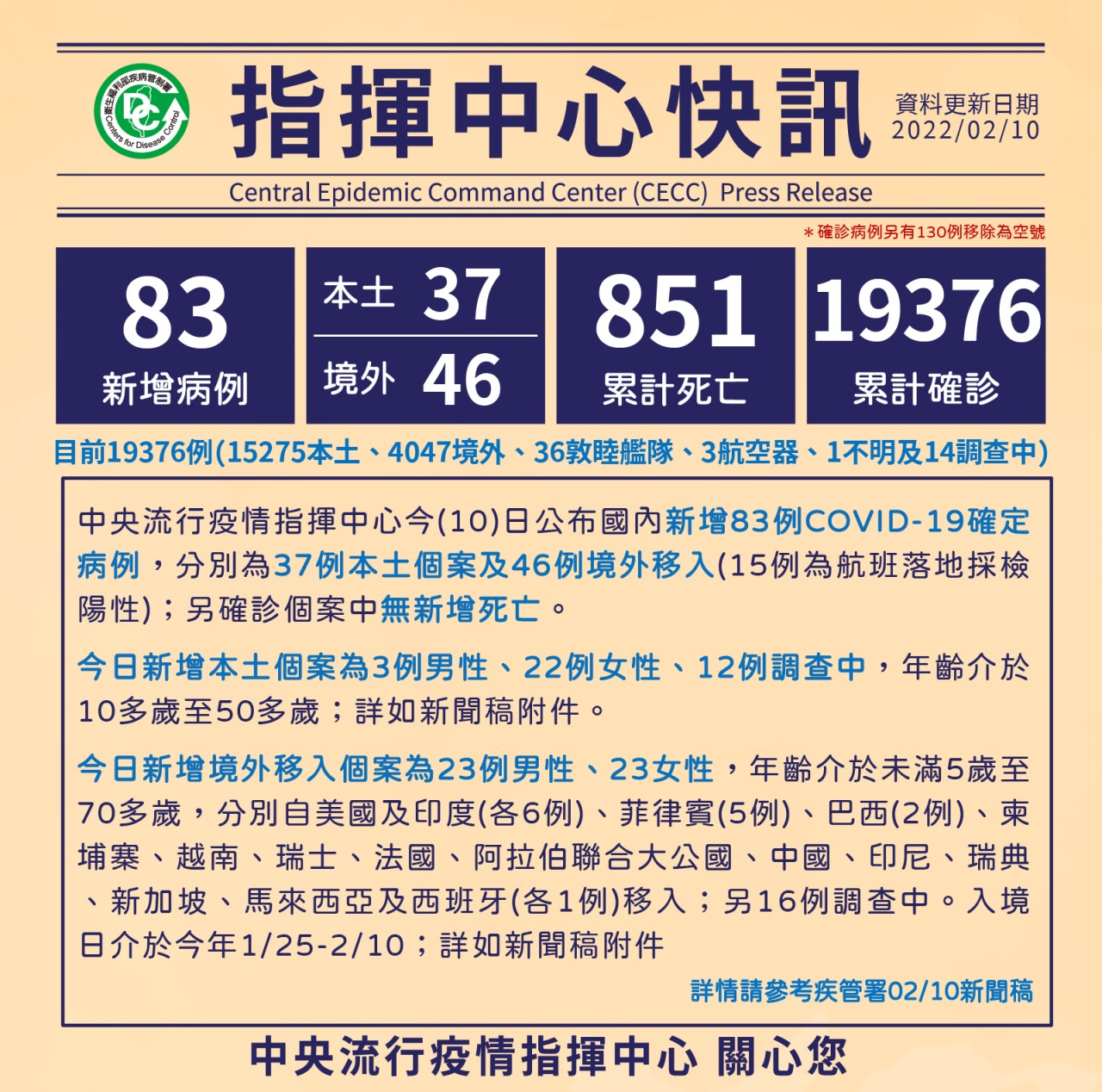 衛生福利部疾病管制署
DC
Centers for Disease Control

指揮中心快訊

資料更新日期
2022/02/10

Central Epidemic Command Center (CECC) Press Release

＊確診病例另有130例移除為空號

83
新增病例

本土 37
境外 46

851
累計死亡

19376
累計確診

目前19376例(15275本土、4047境外、36敦睦艦隊、3航空器、1不明及14調查中)

中央流行疫情指揮中心今(10)日公布國內新增83例COVID-19確定病例，分別為37例本土個案及46例境外移入(15例為航班落地採檢陽性)；另確診個案中無新增死亡。

今日新增本土個案為3例男性、22例女性、12例調查中，年齡介於10多歲至50多歲；詳如新聞稿附件。

今日新增境外移入個案為23例男性、23女性，年齡介於未滿5歲至70多歲，分別自美國及印度(各6例)、菲律賓(5例)、巴西(2例)、柬埔寨、越南、瑞士、法國、阿拉伯聯合大公國、中國、印尼、瑞典、新加坡、馬來西亞及西班牙(各1例)移入；另16例調查中。入境日介於今年1/25-2/10；詳如新聞稿附件

詳情請參考疾管署02/10新聞稿

中央流行疫情指揮中心 關心您